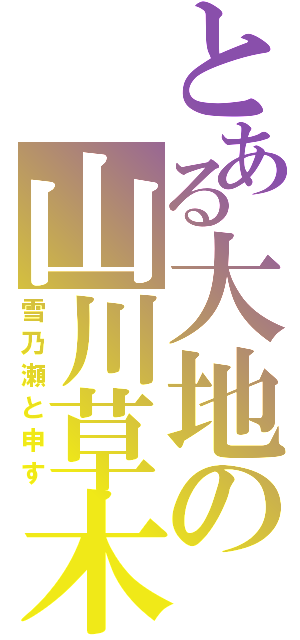 とある大地の山川草木

雪乃瀬と申す